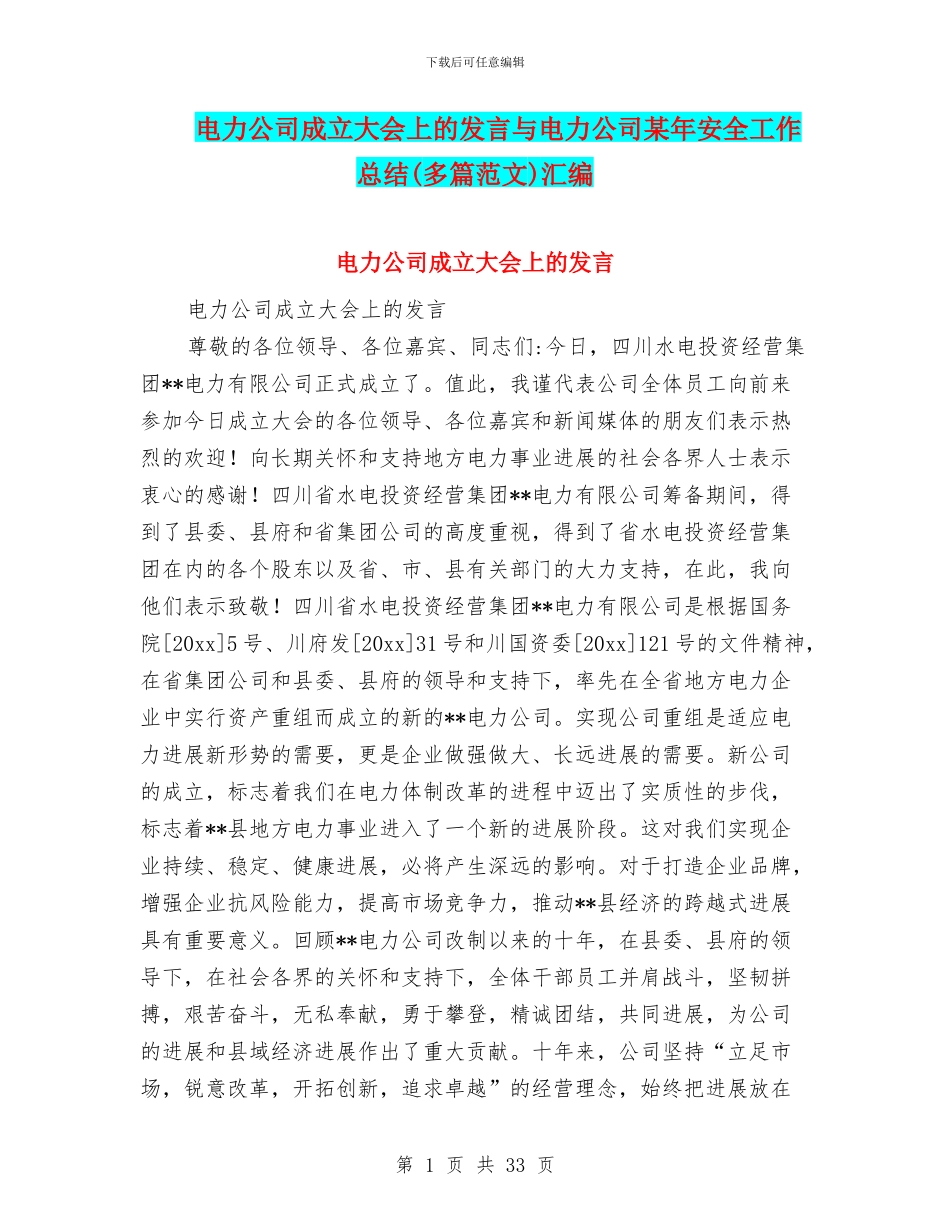 下载后可任意编辑

电力公司成立大会上的发言与电力公司某年安全工作总结(多篇范文)汇编

电力公司成立大会上的发言

电力公司成立大会上的发言

尊敬的各位领导、各位嘉宾、同志们:今日，四川水电投资经营集团**电力有限公司正式成立了。值此，我谨代表公司全体员工向前来参加今日成立大会的各位领导、各位嘉宾和新闻媒体的朋友们表示热烈的欢迎！向长期关怀和支持地方电力事业进展的社会各界人士表示衷心的感谢！四川省水电投资经营集团**电力有限公司筹备期间，得到了县委、县府和省集团公司的高度重视，得到了省水电投资经营集团在内的各个股东以及省、市、县有关部门的大力支持，在此，我向他们表示致敬！四川省水电投资经营集团**电力有限公司是根据国务院[20xx]5号、川府发[20xx]31号和川国资委[20xx]121号的文件精神，在省集团公司和县委、县府的领导和支持下，率先在全省地方电力企业中实行资产重组而成立的新的**电力公司。实现公司重组是适应电力进展新形势的需要，更是企业做强做大、长远进展的需要。新公司的成立，标志着我们在电力体制改革的进程中迈出了实质性的步伐，标志着**县地方电力事业进入了一个新的进展阶段。这对我们实现企业持续、稳定、健康进展，必将产生深远的影响。对于打造企业品牌，增强企业抗风险能力，提高市场竞争力，推动**县经济的跨越式进展具有重要意义。回顾**电力公司改制以来的十年，在县委、县府的领导下，在社会各界的关怀和支持下，全体干部员工并肩战斗，坚韧拼搏，艰苦奋斗，无私奉献，勇于攀登，精诚团结，共同进展，为公司的进展和县域经济进展作出了重大贡献。十年来，公司坚持“立足市场，锐意改革，开拓创新，追求卓越”的经营理念，始终把进展放在

第 1 页 共 33 页